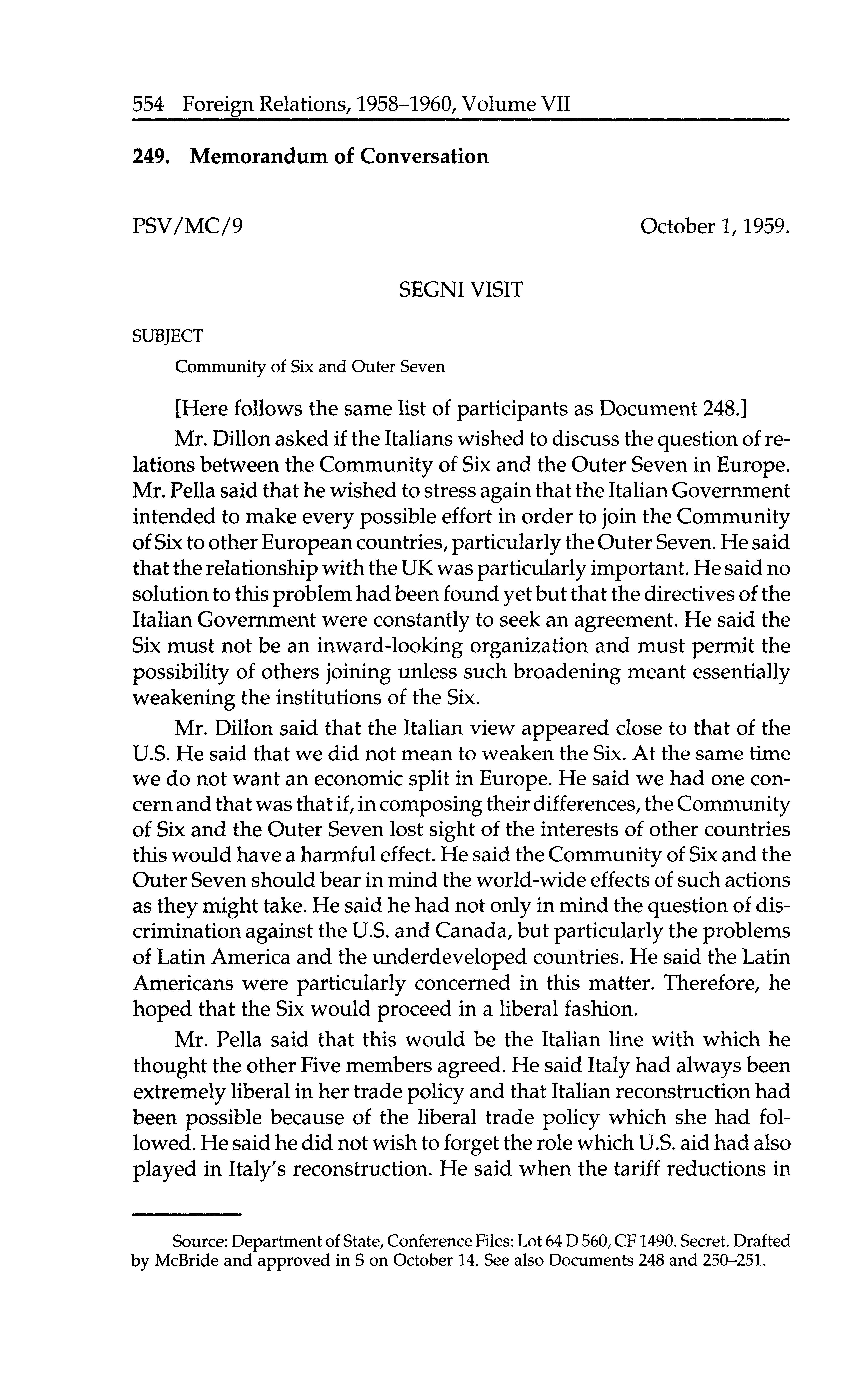 554 Foreign Relations, 1958–1960, Volume VII

249. Memorandum of Conversation

PSV/MC/9

October 1, 1959.

SEGNI VISIT

SUBJECT

Community of Six and Outer Seven

[Here follows the same list of participants as Document 248.]

Mr. Dillon asked if the Italians wished to discuss the question of relations between the Community of Six and the Outer Seven in Europe. Mr. Pella said that he wished to stress again that the Italian Government intended to make every possible effort in order to join the Community of Six to other European countries, particularly the Outer Seven. He said that the relationship with the UK was particularly important. He said no solution to this problem had been found yet but that the directives of the Italian Government were constantly to seek an agreement. He said the Six must not be an inward-looking organization and must permit the possibility of others joining unless such broadening meant essentially weakening the institutions of the Six.

Mr. Dillon said that the Italian view appeared close to that of the U.S. He said that we did not mean to weaken the Six. At the same time we do not want an economic split in Europe. He said we had one concern and that was that if, in composing their differences, the Community of Six and the Outer Seven lost sight of the interests of other countries this would have a harmful effect. He said the Community of Six and the Outer Seven should bear in mind the world-wide effects of such actions as they might take. He said he had not only in mind the question of discrimination against the U.S. and Canada, but particularly the problems of Latin America and the underdeveloped countries. He said the Latin Americans were particularly concerned in this matter. Therefore, he hoped that the Six would proceed in a liberal fashion.

Mr. Pella said that this would be the Italian line with which he thought the other Five members agreed. He said Italy had always been extremely liberal in her trade policy and that Italian reconstruction had been possible because of the liberal trade policy which she had followed. He said he did not wish to forget the role which U.S. aid had also played in Italy's reconstruction. He said when the tariff reductions in

Source: Department of State, Conference Files: Lot 64 D 560, CF 1490. Secret. Drafted by McBride and approved in S on October 14. See also Documents 248 and 250–251.